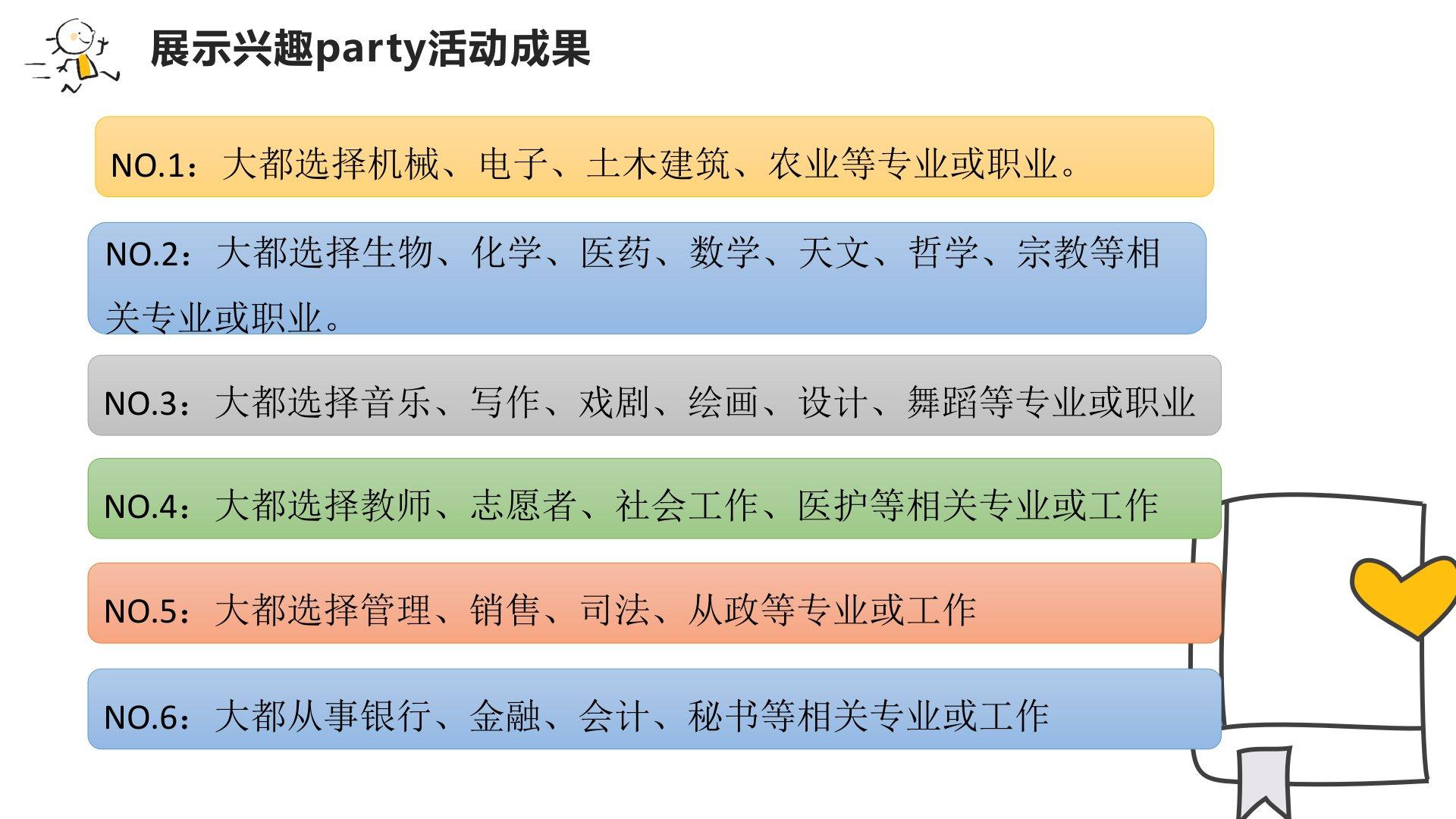 展示兴趣party活动成果

NO.1：大都选择机械、电子、土木建筑、农业等专业或职业。

NO.2：大都选择生物、化学、医药、数学、天文、哲学、宗教等相关专业或职业。

NO.3：大都选择音乐、写作、戏剧、绘画、设计、舞蹈等专业或职业

NO.4：大都选择教师、志愿者、社会工作、医护等相关专业或工作

NO.5：大都选择管理、销售、司法、从政等专业或工作

NO.6：大都从事银行、金融、会计、秘书等相关专业或工作